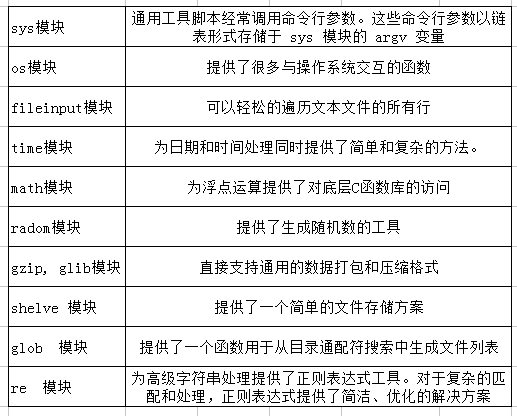 | | |
|---|---|
| sys模块 | 通用工具脚本经常调用命令行参数。这些命令行参数以链表形式存储于 sys 模块的 argv 变量 |
| os模块 | 提供了很多与操作系统交互的函数 |
| fileinput模块 | 可以轻松的遍历文本文件的所有行 |
| time模块 | 为日期和时间处理同时提供了简单和复杂的方法。 |
| math模块 | 为浮点运算提供了对底层C函数库的访问 |
| radom模块 | 提供了生成随机数的工具 |
| gzip, glib模块 | 直接支持通用的数据打包和压缩格式 |
| shelve 模块 | 提供了一个简单的文件存储方案 |
| glob 模块 | 提供了一个函数用于从目录通配符搜索中生成文件列表 |
| re 模块 | 为高级字符串处理提供了正则表达式工具。对于复杂的匹配和处理，正则表达式提供了简洁、优化的解决方案 |